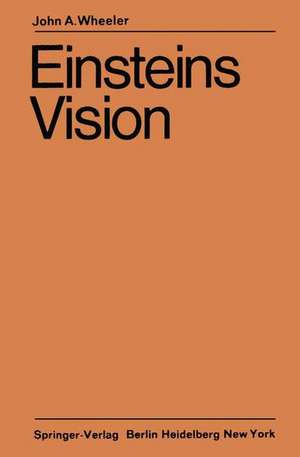 John A. Wheeler

Einsteins Vision

Springer-Verlag Berlin Heidelberg New York